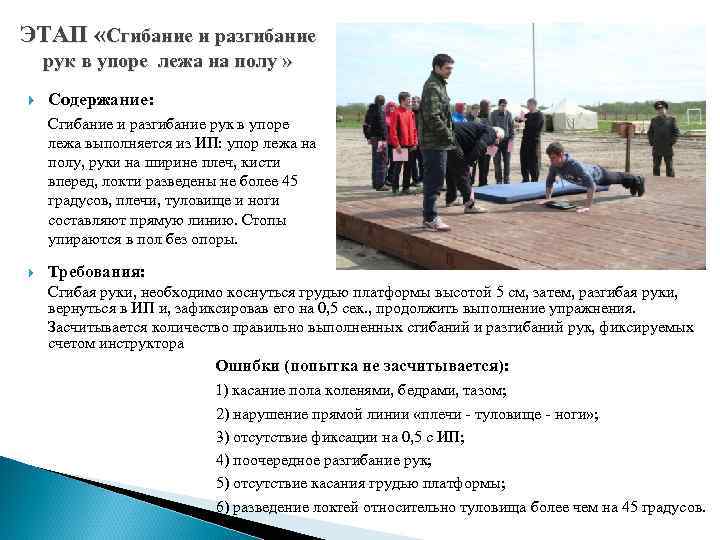 ЭТАП «Сгибание и разгибание рук в упоре лежа на полу »

Содержание:

Сгибание и разгибание рук в упоре лежа выполняется из ИП: упор лежа на полу, руки на ширине плеч, кисти вперед, локти разведены не более 45 градусов, плечи, туловище и ноги составляют прямую линию. Стопы упираются в пол без опоры.

Требования:

Сгибая руки, необходимо коснуться грудью платформы высотой 5 см, затем, разгибая руки, вернуться в ИП и, зафиксировав его на 0,5 сек., продолжить выполнение упражнения. Засчитывается количество правильно выполненных сгибаний и разгибаний рук, фиксируемых счетом инструктора

Ошибки (попытка не засчитывается):

1) касание пола коленями, бедрами, тазом;

2) нарушение прямой линии «плечи - туловище - ноги»;

3) отсутствие фиксации на 0,5 с ИП;

4) поочередное разгибание рук;

5) отсутствие касания грудью платформы;

6) разведение локтей относительно туловища более чем на 45 градусов.